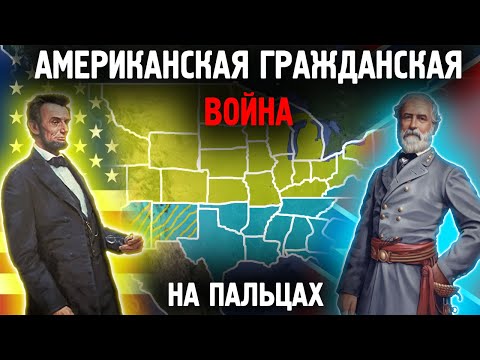 АМЕРИКАНСКАЯ ГРАЖДАНСКАЯ
ВОЙНА
НА ПАЛЬЦАХ